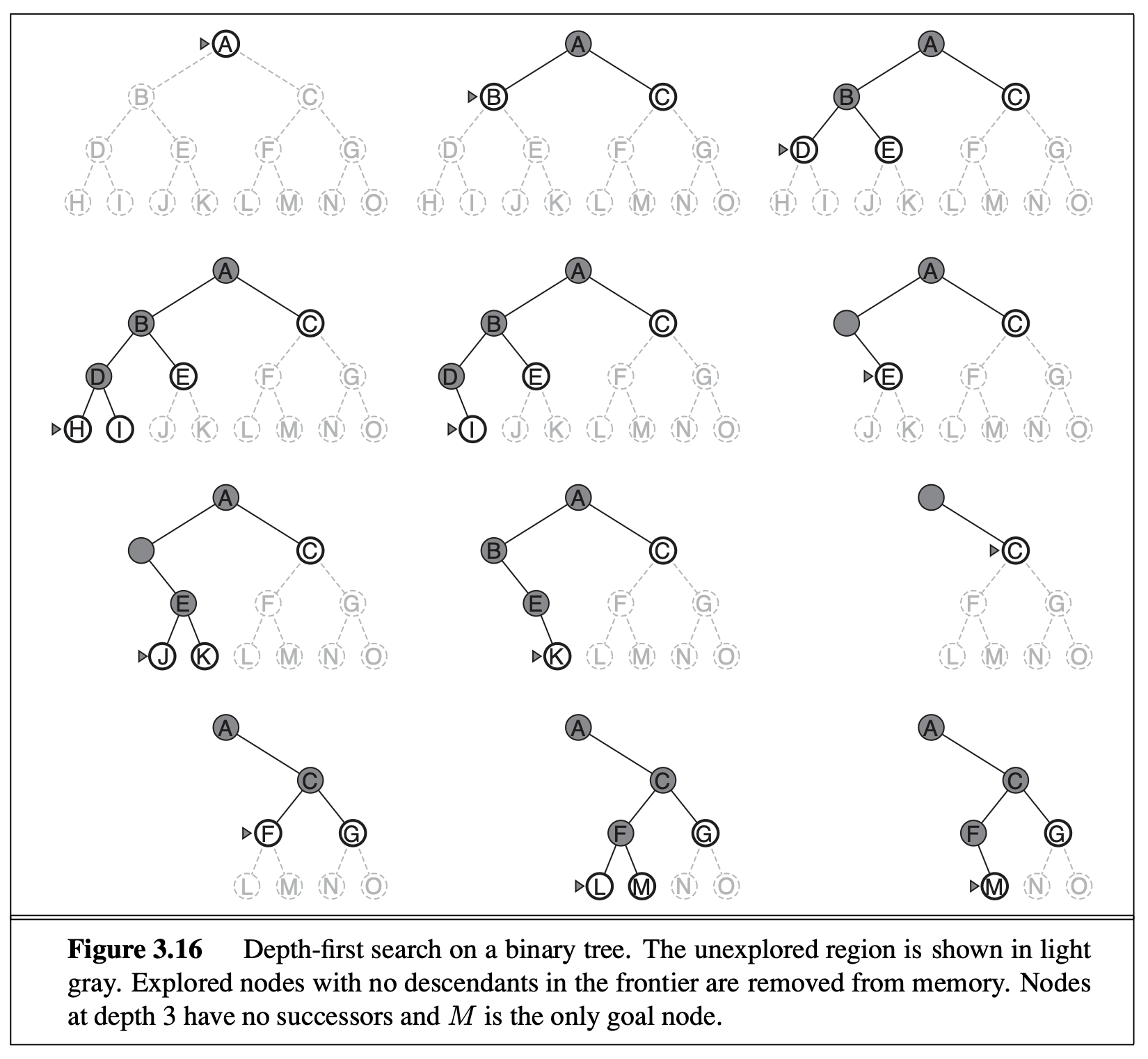 A
B C
D E F G
H I J K L M N O

A
B C
D E F G
H I J K L M N O

A
B C
D E F G
H I J K L M N O

A
B C
D E F G
H I J K L M N O

A
B C
D E F G
I J K L M N O

A
C
E F G
J K L M N O

A
C
E F G
J K L M N O

A
B C
E F G
K L M N O

C
F G
L M N O

A
C
F G
L M N O

A
C
F G
L M N O

A
C
F G
M N O

**Figure 3.16** Depth-first search on a binary tree. The unexplored region is shown in light gray. Explored nodes with no descendants in the frontier are removed from memory. Nodes at depth 3 have no successors and $M$ is the only goal node.